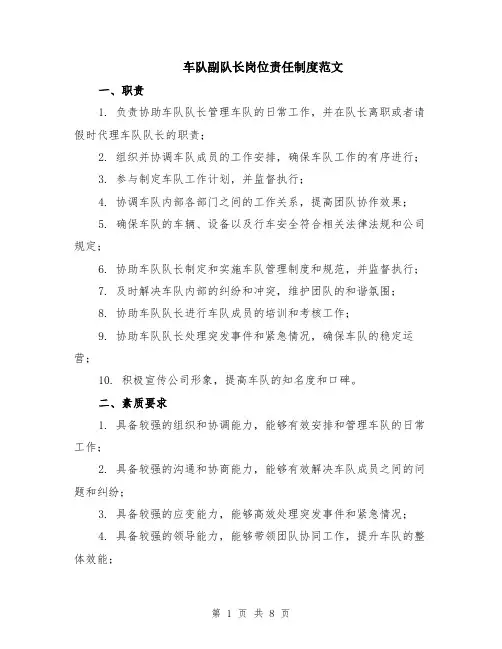 车队副队长岗位责任制度范文

一、职责

1. 负责协助车队队长管理车队的日常工作，并在队长离职或者请假时代理车队队长的职责；

2. 组织并协调车队成员的工作安排，确保车队工作的有序进行；

3. 参与制定车队工作计划，并监督执行；

4. 协调车队内部各部门之间的工作关系，提高团队协作效果；

5. 确保车队的车辆、设备以及行车安全符合相关法律法规和公司规定；

6. 协助车队队长制定和实施车队管理制度和规范，并监督执行；

7. 及时解决车队内部的纠纷和冲突，维护团队的和谐氛围；

8. 协助车队队长进行车队成员的培训和考核工作；

9. 协助车队队长处理突发事件和紧急情况，确保车队的稳定运营；

10. 积极宣传公司形象，提高车队的知名度和口碑。

二、素质要求

1. 具备较强的组织和协调能力，能够有效安排和管理车队的日常工作；

2. 具备较强的沟通和协商能力，能够有效解决车队成员之间的问题和纠纷；

3. 具备较强的应变能力，能够高效处理突发事件和紧急情况；

4. 具备较强的领导能力，能够带领团队协同工作，提升车队的整体效能；

第 1 页 共 8 页